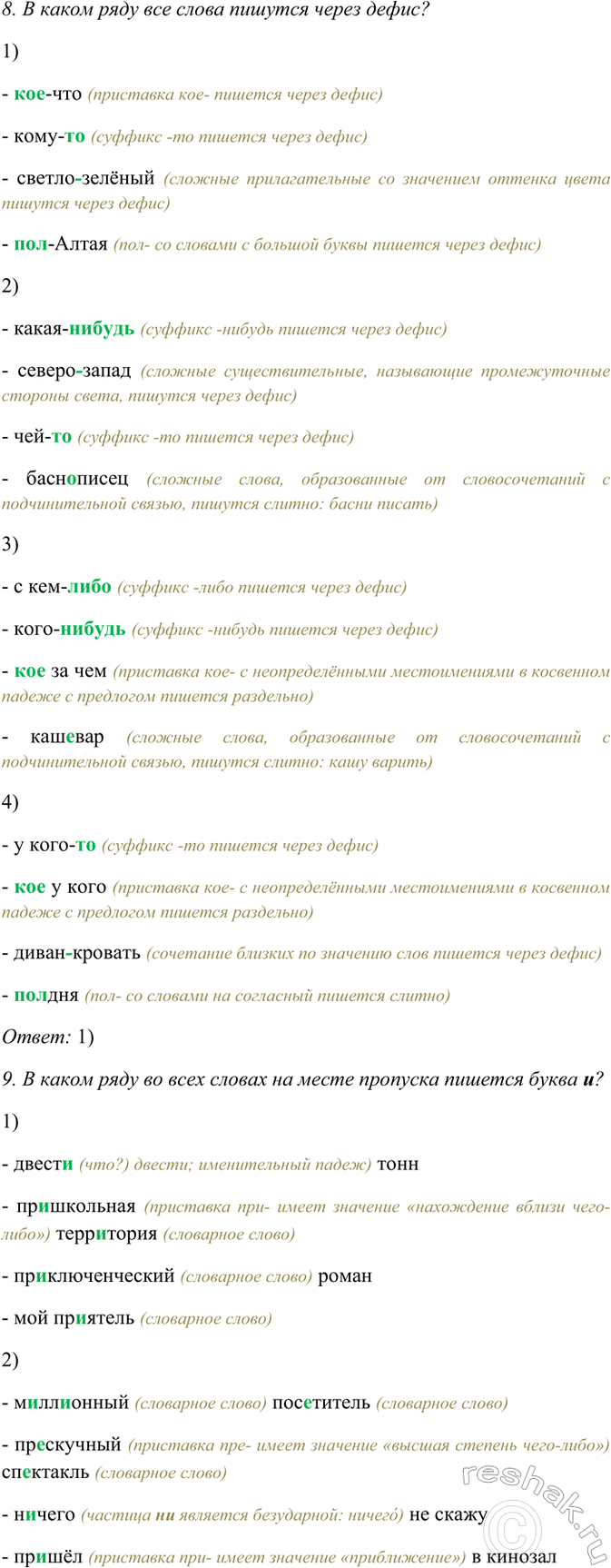 8. В каком ряду все слова пишутся через дефис?

1)

- кое-что (приставка кое- пишется через дефис)

- кому-то (суффикс -то пишется через дефис)

- светло-зелёный (сложные прилагательные со значением оттенка цвета пишутся через дефис)

- пол-Алтая (пол- со словами с большой буквы пишется через дефис)

2)

- какая-нибудь (суффикс -нибудь пишется через дефис)

- северо-запад (сложные существительные, называющие промежуточные стороны света, пишутся через дефис)

- чей-то (суффикс -то пишется через дефис)

- баснописец (сложные слова, образованные от словосочетаний с подчинительной связью, пишутся слитно: басни писать)

3)

- с кем-либо (суффикс -либо пишется через дефис)

- кого-нибудь (суффикс -нибудь пишется через дефис)

- кое за чем (приставка кое- с неопределёнными местоимениями в косвенном падеже с предлогом пишется раздельно)

- кашевар (сложные слова, образованные от словосочетаний с подчинительной связью, пишутся слитно: кашу варить)

4)

- у кого-то (суффикс -то пишется через дефис)

- кое у кого (приставка кое- с неопределёнными местоимениями в косвенном падеже с предлогом пишется раздельно)

- диван-кровать (сочетание близких по значению слов пишется через дефис)

- полдня (пол- со словами на согласный пишется слитно)

Ответ: 1)

9. В каком ряду во всех словах на месте пропуска пишется буква и?

1)

- двести (что?) двести; именительный падеж) тонн

- пришкольная (приставка при- имеет значение «нахождение вблизи чего-либо») территория (словарное слово)

- приключенческий (словарное слово) роман

- мой приятель (словарное слово)

2)

- миллионный (словарное слово) посетитель (словарное слово)

- прескучный (приставка пре- имеет значение «высшая степень чего-либо») спектакль (словарное слово)

- ничего (частица ни является безударной: ничего) не скажу

- пришёл (приставка при- имеет значение «приближение») в кинозал

reshak.ru